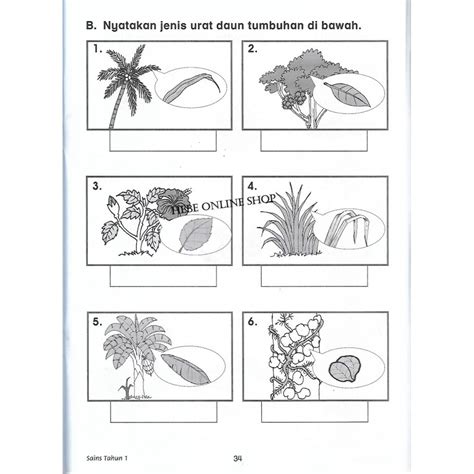 B. Nyatakan jenis urat daun tumbuhan di bawah.

1.

2.

3.

HEBE ONLINE SHOP

4.

5.

6.

Sains Tahun 1

34